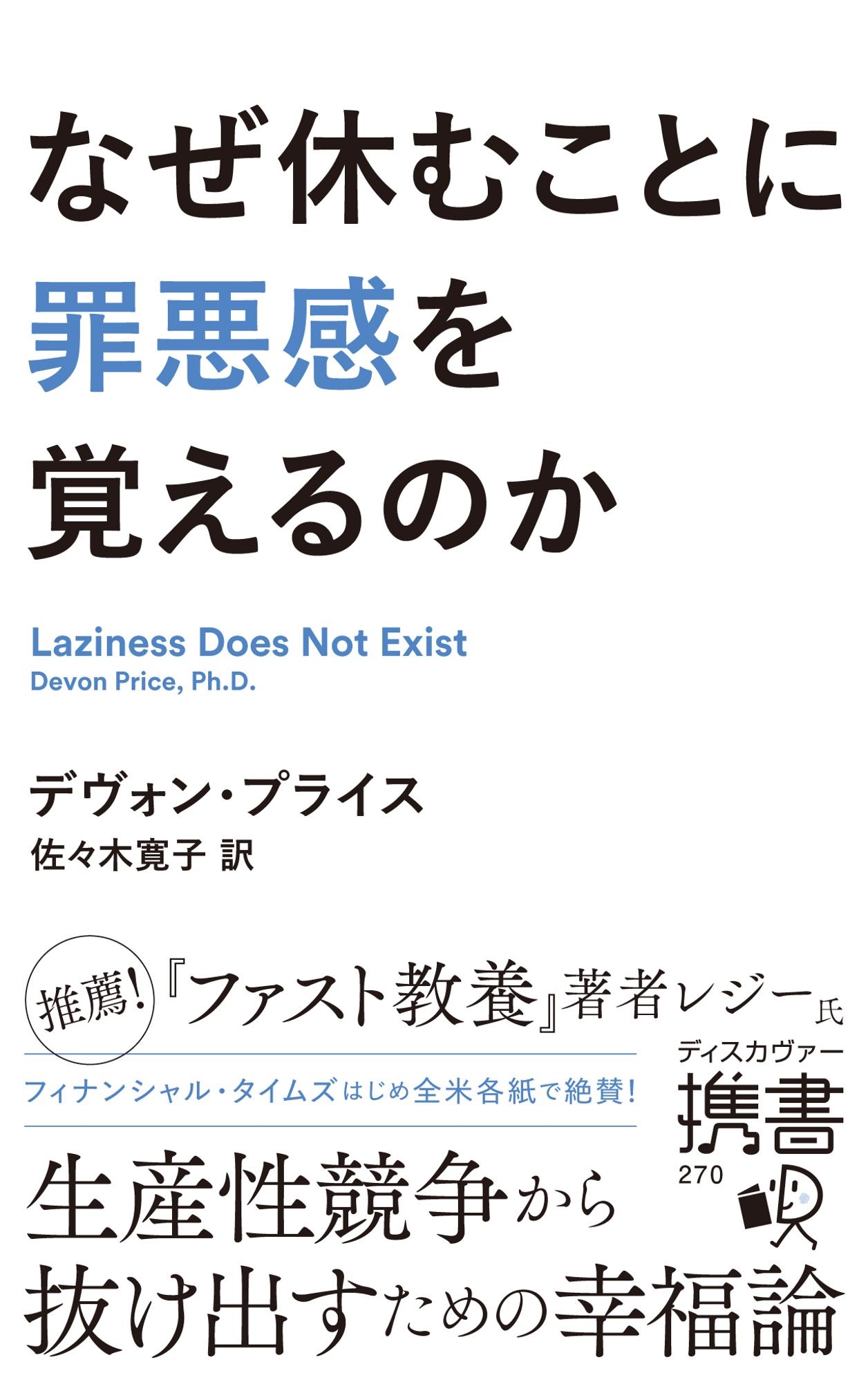 なぜ休むことに
罪悪感を
覚えるのか

Laziness Does Not Exist
Devon Price, Ph.D.

デヴォン・プライス
佐々木寛子 訳

推薦! 『ファスト教養』著者レジー氏

フィナンシャル・タイムズはじめ全米各紙で絶賛!

ディスカヴァー
携書
270

生産性競争から
抜け出すための幸福論